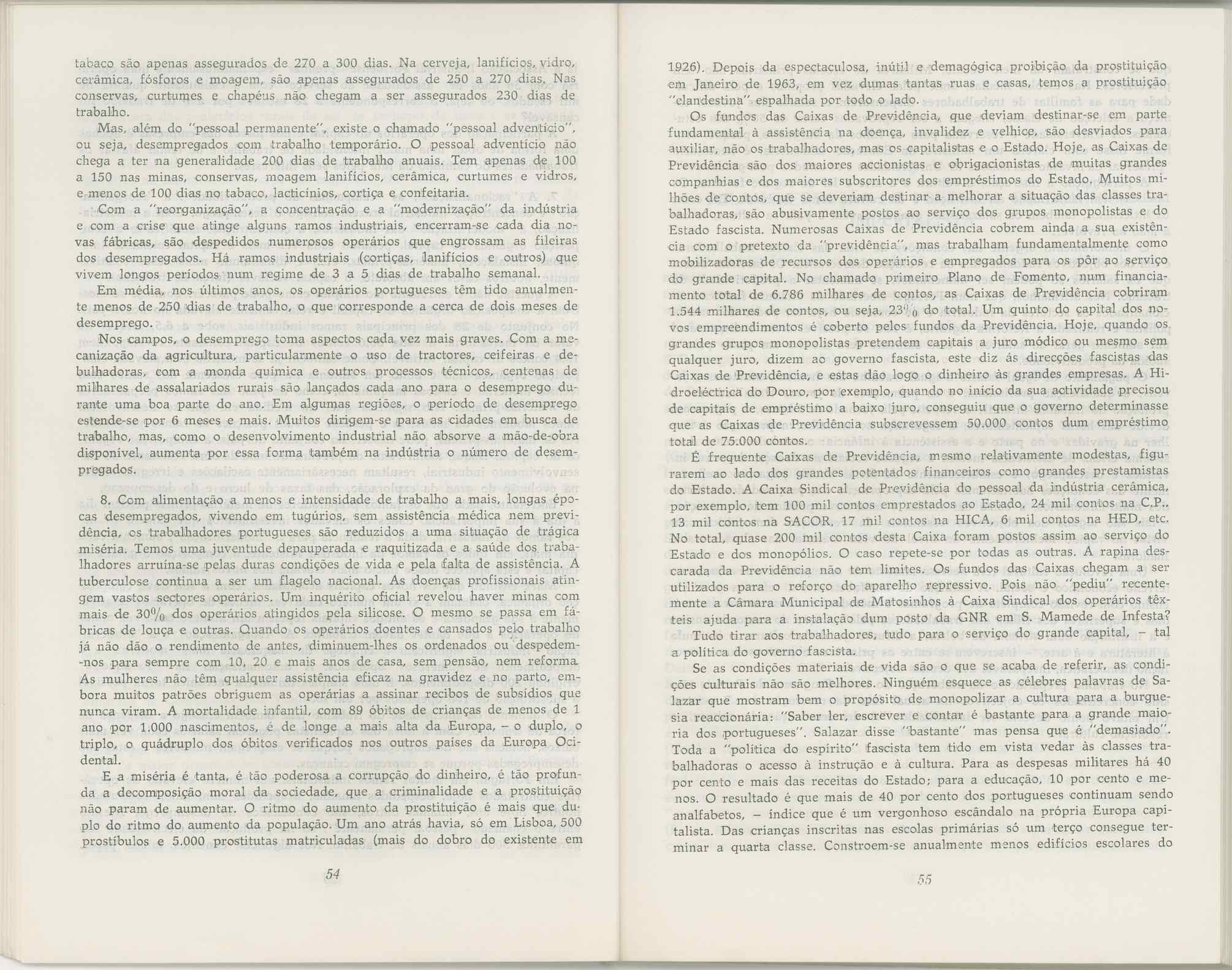 tabaco são apenas assegurados de 270 a 300 dias. Na cerveja, lanifícios, vidro, cerâmica, fósforos e moagem, são apenas assegurados de 250 a 270 dias. Nas conservas, curtumes e chapéus não chegam a ser assegurados 230 dias de trabalho.

Mas, além do "pessoal permanente", existe o chamado "pessoal adventício", ou seja, desempregados com trabalho temporário. O pessoal adventício não chega a ter na generalidade 200 dias de trabalho anuais. Tem apenas de 100 a 150 nas minas, conservas, moagem lanifícios, cerâmica, curtumes e vidros, e menos de 100 dias no tabaco, lacticínios, cortiça e confeitaria.

Com a "reorganização", a concentração e a "modernização" da indústria e com a crise que atinge alguns ramos industriais, encerram-se cada dia novas fábricas, são despedidos numerosos operários que engrossam as fileiras dos desempregados. Há ramos industriais (cortiças, lanifícios e outros) que vivem longos períodos num regime de 3 a 5 dias de trabalho semanal.

Em média, nos últimos anos, os operários portugueses têm tido anualmente menos de 250 dias de trabalho, o que corresponde a cerca de dois meses de desemprego.

Nos campos, o desemprego toma aspectos cada vez mais graves. Com a mecanização da agricultura, particularmente o uso de tractores, ceifeiras e debulhadoras, com a monda química e outros processos técnicos, centenas de milhares de assalariados rurais são lançados cada ano para o desemprego durante uma boa parte do ano. Em algumas regiões, o período de desemprego estende-se por 6 meses e mais. Muitos dirigem-se para as cidades em busca de trabalho, mas, como o desenvolvimento industrial não absorve a mão-de-obra disponível, aumenta por essa forma também na indústria o número de desempregados.

8. Com alimentação a menos e intensidade de trabalho a mais, longas épocas desempregados, vivendo em tugúrios, sem assistência médica nem previdência, os trabalhadores portugueses são reduzidos a uma situação de trágica miséria. Temos uma juventude depauperada e raquitizada e a saúde dos trabalhadores arruína-se pelas duras condições de vida e pela falta de assistência. A tuberculose continua a ser um flagelo nacional. As doenças profissionais atingem vastos sectores operários. Um inquérito oficial revelou haver minas com mais de 30% dos operários atingidos pela silicose. O mesmo se passa em fábricas de louça e outras. Quando os operários doentes e cansados pelo trabalho já não dão o rendimento de antes, diminuem-lhes os ordenados ou despedem-nos para sempre com 10, 20 e mais anos de casa, sem pensão, nem reforma. As mulheres não têm qualquer assistência eficaz na gravidez e no parto, embora muitos patrões obriguem as operárias a assinar recibos de subsídios que nunca viram. A mortalidade infantil, com 89 óbitos de crianças de menos de 1 ano por 1.000 nascimentos, é de longe a mais alta da Europa, – o duplo, o triplo, o quádruplo dos óbitos verificados nos outros países da Europa Ocidental.

E a miséria é tanta, é tão poderosa a corrupção do dinheiro, é tão profunda a decomposição moral da sociedade, que a criminalidade e a prostituição não param de aumentar. O ritmo do aumento da prostituição é mais que duplo do ritmo do aumento da população. Um ano atrás havia, só em Lisboa, 500 prostíbulos e 5.000 prostitutas matriculadas (mais do dobro do existente em

54

1926). Depois da espectaculosa, inútil e demagógica proibição da prostituição em Janeiro de 1963, em vez dumas tantas ruas e casas, temos a prostituição "clandestina" espalhada por todo o lado.

Os fundos das Caixas de Previdência, que deviam destinar-se em parte fundamental à assistência na doença, invalidez e velhice, são desviados para auxiliar, não os trabalhadores, mas os capitalistas e o Estado. Hoje, as Caixas de Previdência são dos maiores accionistas e obrigacionistas de muitas grandes companhias e dos maiores subscritores dos empréstimos do Estado. Muitos milhões de contos, que se deveriam destinar a melhorar a situação das classes trabalhadoras, são abusivamente postos ao serviço dos grupos monopolistas e do Estado fascista. Numerosas Caixas de Previdência cobrem ainda a sua existência com o pretexto da "previdência", mas trabalham fundamentalmente como mobilizadoras de recursos dos operários e empregados para os pôr ao serviço do grande capital. No chamado primeiro Plano de Fomento, num financiamento total de 6.786 milhares de contos, as Caixas de Previdência cobriram 1.544 milhares de contos, ou seja, 23% do total. Um quinto do capital dos novos empreendimentos é coberto pelos fundos da Previdência. Hoje, quando os grandes grupos monopolistas pretendem capitais a juro módico ou mesmo sem qualquer juro, dizem ao governo fascista, este diz ás direcções fascistas das Caixas de Previdência, e estas dão logo o dinheiro às grandes empresas. A Hidroeléctrica do Douro, por exemplo, quando no início da sua actividade precisou de capitais de empréstimo a baixo juro, conseguiu que o governo determinasse que as Caixas de Previdência subscrevessem 50.000 contos dum empréstimo total de 75.000 contos.

É frequente Caixas de Previdência, mesmo relativamente modestas, figurarem ao lado dos grandes potentados financeiros como grandes prestamistas do Estado. A Caixa Sindical de Previdência do pessoal da indústria cerâmica, por exemplo, tem 100 mil contos emprestados ao Estado, 24 mil contos na C.P., 13 mil contos na SACOR, 17 mil contos na HICA, 6 mil contos na HED, etc. No total, quase 200 mil contos desta Caixa foram postos assim ao serviço do Estado e dos monopólios. O caso repete-se por todas as outras. A rapina descarada da Previdência não tem limites. Os fundos das Caixas chegam a ser utilizados para o reforço do aparelho repressivo. Pois não "pediu" recentemente a Câmara Municipal de Matosinhos à Caixa Sindical dos operários têxteis ajuda para a instalação dum posto da GNR em S. Mamede de Infesta?

Tudo tirar aos trabalhadores, tudo para o serviço do grande capital, – tal a política do governo fascista.

Se as condições materiais de vida são o que se acaba de referir, as condições culturais não são melhores. Ninguém esquece as célebres palavras de Salazar que mostram bem o propósito de monopolizar a cultura para a burguesia reaccionária: "Saber ler, escrever e contar é bastante para a grande maioria dos portugueses". Salazar disse "bastante" mas pensa que é "demasiado". Toda a "política do espírito" fascista tem tido em vista vedar às classes trabalhadoras o acesso à instrução e à cultura. Para as despesas militares há 40 por cento e mais das receitas do Estado; para a educação, 10 por cento e menos. O resultado é que mais de 40 por cento dos portugueses continuam sendo analfabetos, – índice que é um vergonhoso escândalo na própria Europa capitalista. Das crianças inscritas nas escolas primárias só um terço consegue terminar a quarta classe. Constroem-se anualmente menos edifícios escolares do

55